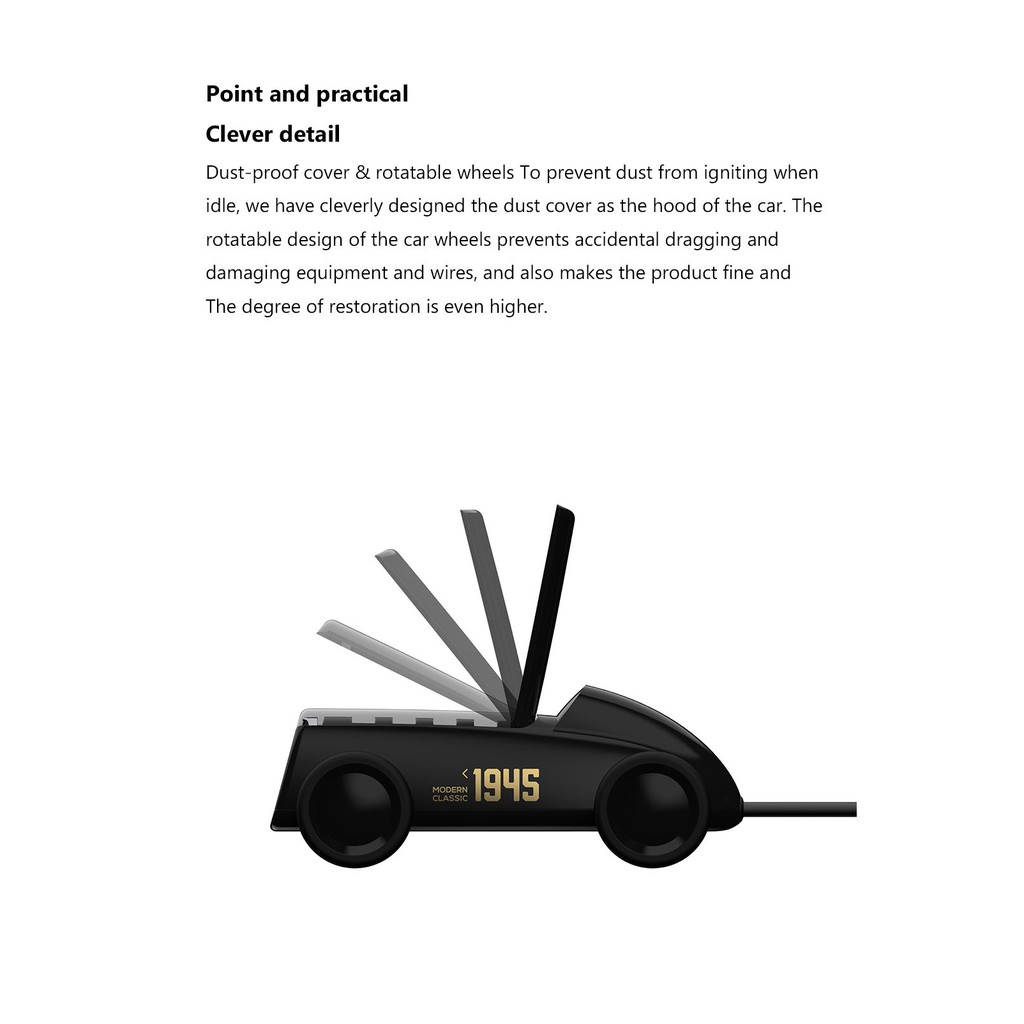 Point and practical

Clever detail

Dust-proof cover & rotatable wheels To prevent dust from igniting when idle, we have cleverly designed the dust cover as the hood of the car. The rotatable design of the car wheels prevents accidental dragging and damaging equipment and wires, and also makes the product fine and The degree of restoration is even higher.

MODERN
CLASSIC
1945